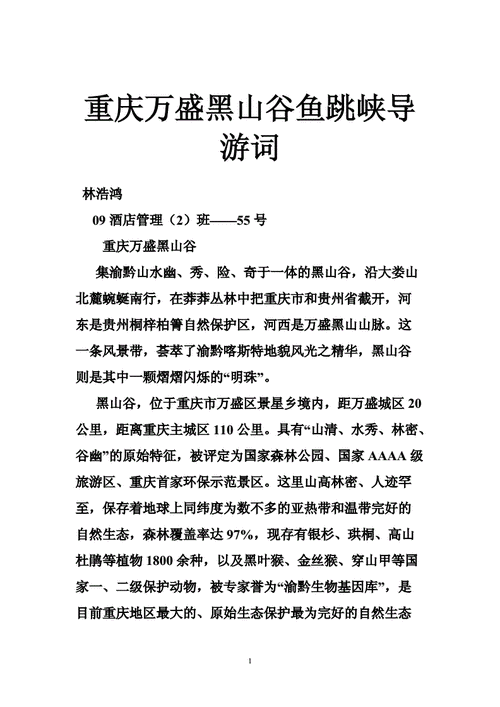 重庆万盛黑山谷鱼跳峡导游词

林浩鸿

09 酒店管理（2）班——55 号

重庆万盛黑山谷

集渝黔山水幽、秀、险、奇于一体的黑山谷，沿大娄山北麓蜿蜒南行，在莽莽丛林中把重庆市和贵州省截开，河东是贵州桐梓柏箐自然保护区，河西是万盛黑山山脉。这一条风景带，荟萃了渝黔喀斯特地貌风光之精华，黑山谷则是其中一颗熠熠闪烁的“明珠”。

黑山谷，位于重庆市万盛区景星乡境内，距万盛城区 20 公里，距离重庆主城区 110 公里。具有“山清、水秀、林密、谷幽”的原始特征，被评定为国家森林公园、国家 AAAA 级旅游区、重庆首家环保示范景区。这里山高林密、人迹罕至，保存着地球上同纬度为数不多的亚热带和温带完好的自然生态，森林覆盖率达 97%，现存有银杉、珙桐、高山杜鹃等植物 1800 余种，以及黑叶猴、金丝猴、穿山甲等国家一、二级保护动物，被专家誉为“渝黔生物基因库”，是目前重庆地区最大的、原始生态保护最为完好的自然生态

1